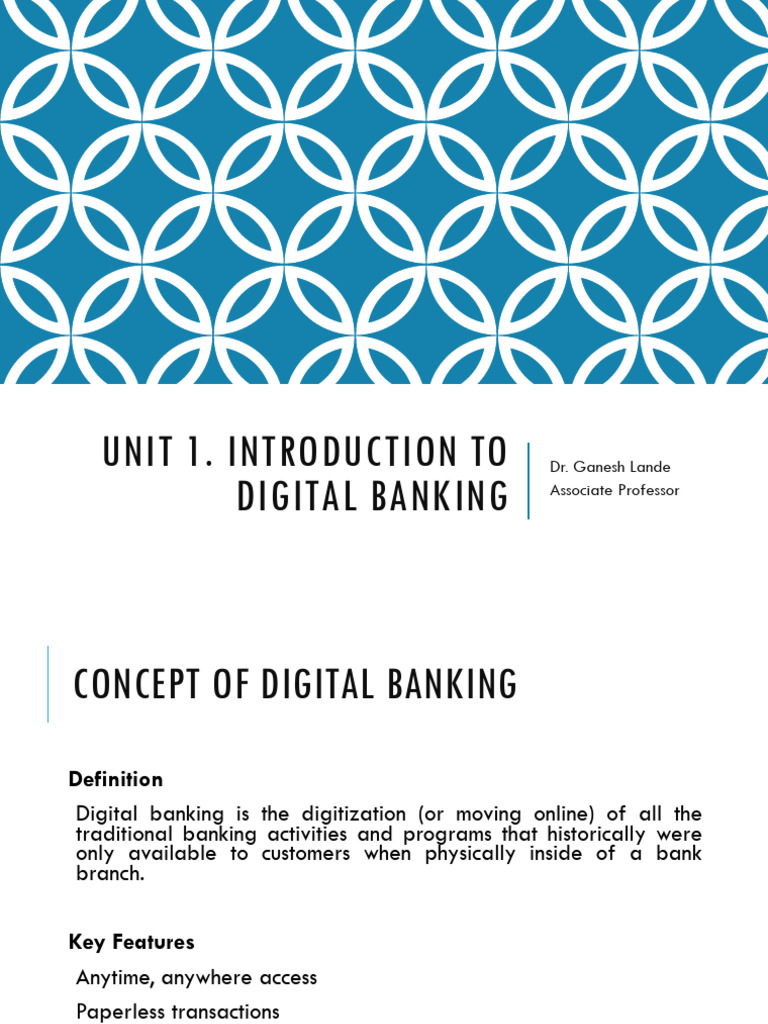 UNIT 1. INTRODUCTION TO DIGITAL BANKING

Dr. Ganesh Lande
Associate Professor

CONCEPT OF DIGITAL BANKING

Definition

Digital banking is the digitization (or moving online) of all the traditional banking activities and programs that historically were only available to customers when physically inside of a bank branch.

Key Features

Anytime, anywhere access

Paperless transactions